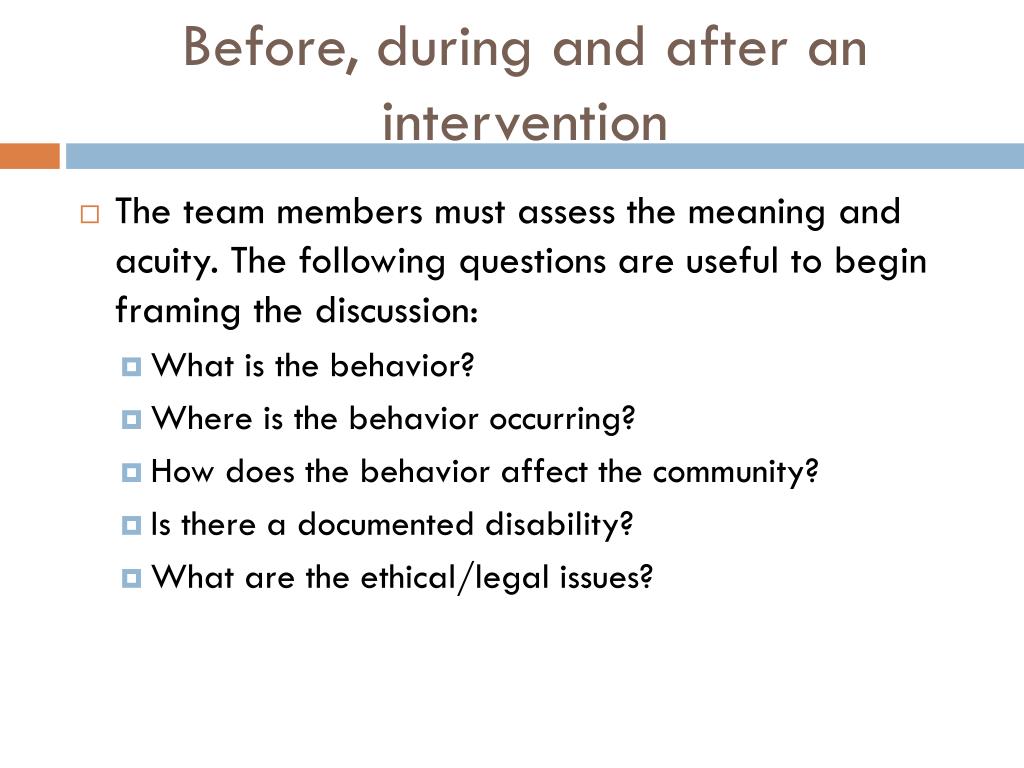 Before, during and after an intervention

The team members must assess the meaning and acuity. The following questions are useful to begin framing the discussion:

What is the behavior?

Where is the behavior occurring?

How does the behavior affect the community?

Is there a documented disability?

What are the ethical/legal issues?